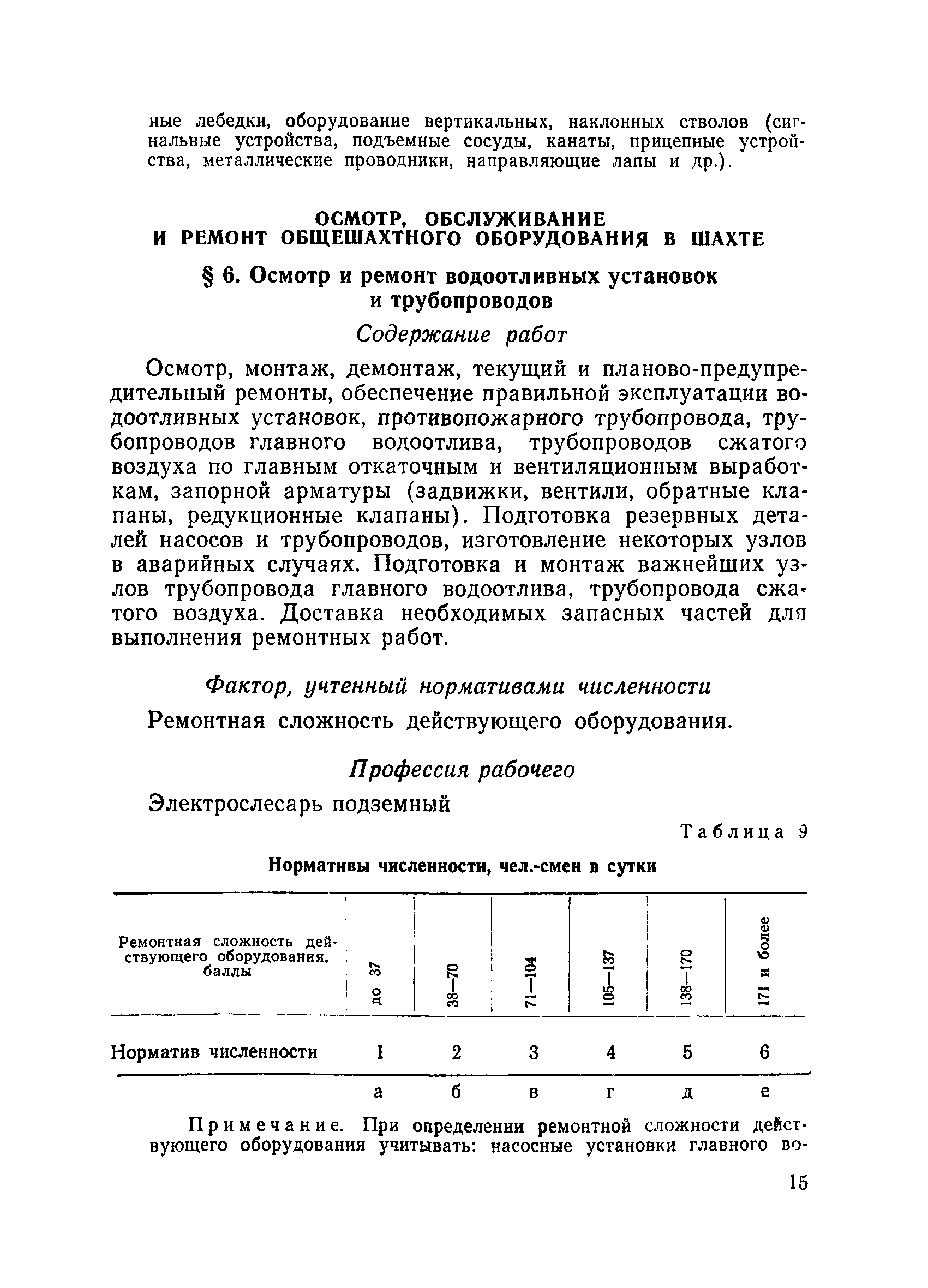 ные лебедки, оборудование вертикальных, наклонных стволов (сигнальные устройства, подъемные сосуды, канаты, прицепные устройства, металлические проводники, направляющие лапы и др.).

ОСМОТР, ОБСЛУЖИВАНИЕ
И РЕМОНТ ОБЩЕШАХТНОГО ОБОРУДОВАНИЯ В ШАХТЕ

§ 6. Осмотр и ремонт водоотливных установок и трубопроводов

Содержание работ

Осмотр, монтаж, демонтаж, текущий и планово-предупредительный ремонты, обеспечение правильной эксплуатации водоотливных установок, противопожарного трубопровода, трубопроводов главного водоотлива, трубопроводов сжатого воздуха по главным откаточным и вентиляционным выработкам, запорной арматуры (задвижки, вентили, обратные клапаны, редукционные клапаны). Подготовка резервных деталей насосов и трубопроводов, изготовление некоторых узлов в аварийных случаях. Подготовка и монтаж важнейших узлов трубопровода главного водоотлива, трубопровода сжатого воздуха. Доставка необходимых запасных частей для выполнения ремонтных работ.

Фактор, учтенный нормативами численности

Ремонтная сложность действующего оборудования.

Профессия рабочего

Электрослесарь подземный

Таблица 9

Нормативы численности, чел.-смен в сутки

| Ремонтная сложность действующего оборудования, баллы | до 37 | 38—70 | 71—104 | 105—137 | 138—170 | 171 и более |
|---|---|---|---|---|---|---|
| Норматив численности | 1 | 2 | 3 | 4 | 5 | 6 |
| | а | б | в | г | д | е |

Примечание. При определении ремонтной сложности действующего оборудования учитывать: насосные установки главного во-

15